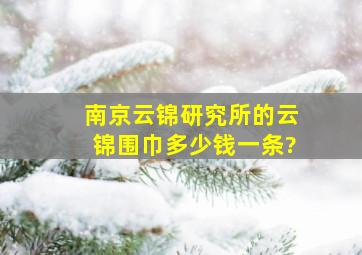 南京云锦研究所的云锦围巾多少钱一条?